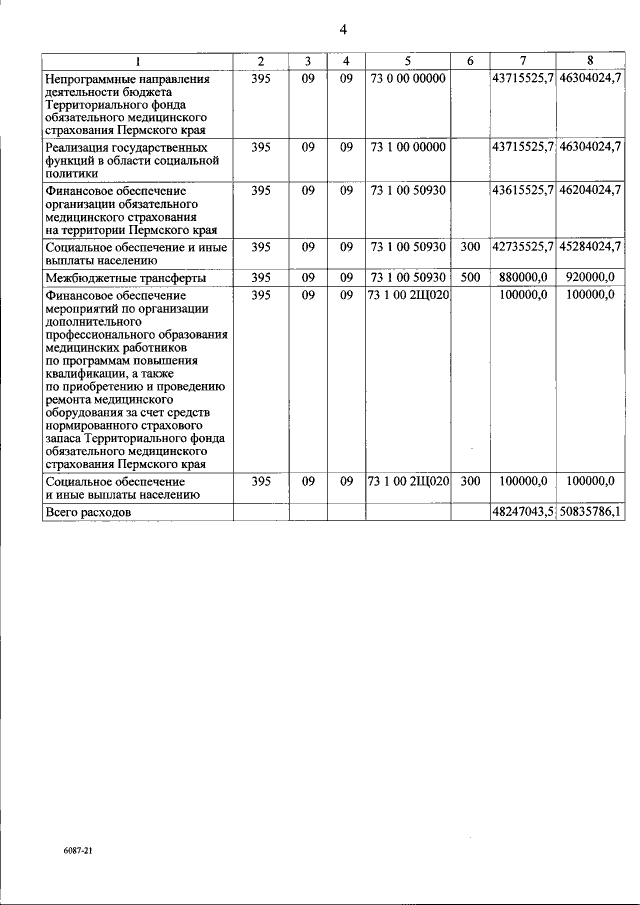 4

| 1 | 2 | 3 | 4 | 5 | 6 | 7 | 8 |
|---|---|---|---|---|---|---|---|
| Непрограммные направления деятельности бюджета Территориального фонда обязательного медицинского страхования Пермского края | 395 | 09 | 09 | 73 0 00 00000 | | 43715525,7 | 46304024,7 |
| Реализация государственных функций в области социальной политики | 395 | 09 | 09 | 73 1 00 00000 | | 43715525,7 | 46304024,7 |
| Финансовое обеспечение организации обязательного медицинского страхования на территории Пермского края | 395 | 09 | 09 | 73 1 00 50930 | | 43615525,7 | 46204024,7 |
| Социальное обеспечение и иные выплаты населению | 395 | 09 | 09 | 73 1 00 50930 | 300 | 42735525,7 | 45284024,7 |
| Межбюджетные трансферты | 395 | 09 | 09 | 73 1 00 50930 | 500 | 880000,0 | 920000,0 |
| Финансовое обеспечение мероприятий по организации дополнительного профессионального образования медицинских работников по программам повышения квалификации, а также по приобретению и проведению ремонта медицинского оборудования за счет средств нормированного страхового запаса Территориального фонда обязательного медицинского страхования Пермского края | 395 | 09 | 09 | 73 1 00 2Ц020 | | 100000,0 | 100000,0 |
| Социальное обеспечение и иные выплаты населению | 395 | 09 | 09 | 73 1 00 2Ц020 | 300 | 100000,0 | 100000,0 |
| Всего расходов | | | | | | 48247043,5 | 50835786,1 |

6087-21